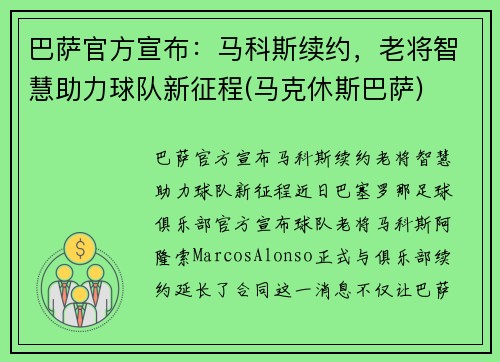 巴萨官方宣布：马科斯续约，老将智慧助力球队新征程(马克休斯巴萨)

巴萨官方宣布马科斯续约老将智慧助力球队新征程近日巴塞罗那足球俱乐部官方宣布球队老将马科斯阿隆索MarcosAlonso正式与俱乐部续约延长了合同这一消息不仅让巴萨

$